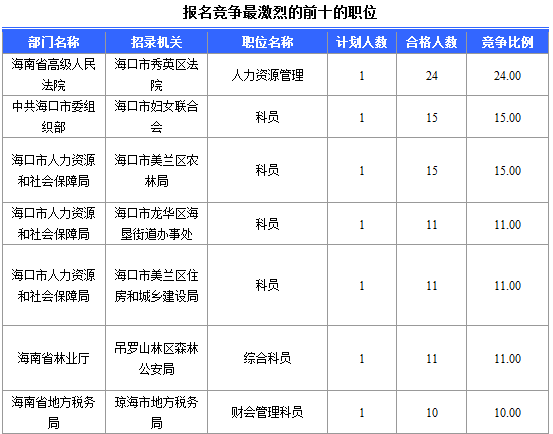 报名竞争最激烈的前十的职位

| 部门名称 | 招录机关 | 职位名称 | 计划人数 | 合格人数 | 竞争比例 |
|---|---|---|---|---|---|
| 海南省高级人民法院 | 海口市秀英区法院 | 人力资源管理 | 1 | 24 | 24.00 |
| 中共海口市委组织部 | 海口市妇女联合会 | 科员 | 1 | 15 | 15.00 |
| 海口市人力资源和社会保障局 | 海口市美兰区农林局 | 科员 | 1 | 15 | 15.00 |
| 海口市人力资源和社会保障局 | 海口市龙华区海垦街道办事处 | 科员 | 1 | 11 | 11.00 |
| 海口市人力资源和社会保障局 | 海口市美兰区住房和城乡建设局 | 科员 | 1 | 11 | 11.00 |
| 海南省林业厅 | 吊罗山林区森林公安局 | 综合科员 | 1 | 11 | 11.00 |
| 海南省地方税务局 | 琼海市地方税务局 | 财会管理科员 | 1 | 10 | 10.00 |